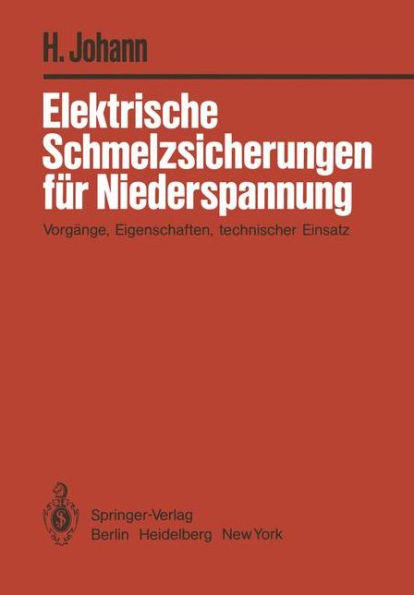 H. Johann

Elektrische Schmelzsicherungen für Niederspannung

Vorgänge, Eigenschaften, technischer Einsatz

Springer-Verlag
Berlin Heidelberg New York